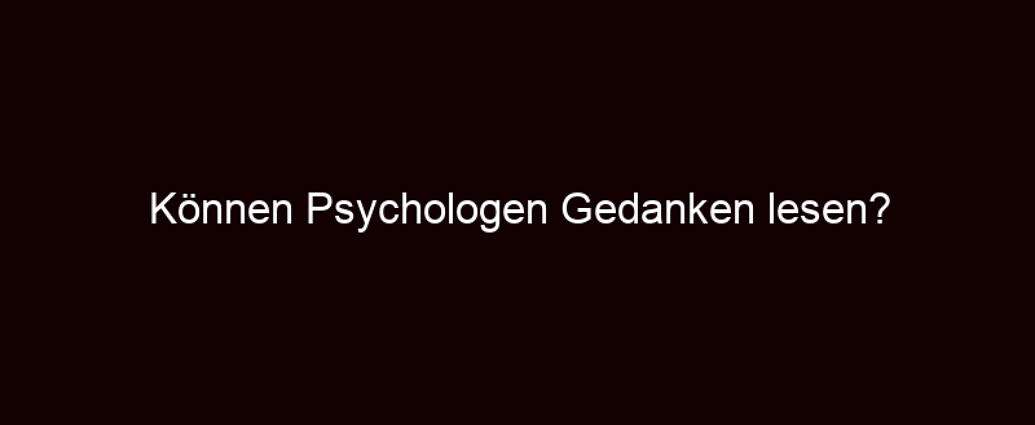 Können Psychologen Gedanken lesen?